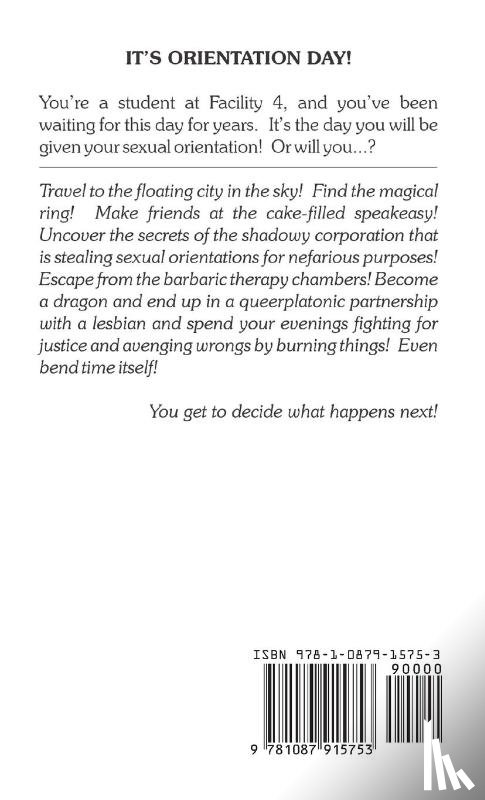 IT'S ORIENTATION DAY!

You're a student at Facility 4, and you've been waiting for this day for years. It's the day you will be given your sexual orientation! Or will you...?

Travel to the floating city in the sky! Find the magical ring! Make friends at the cake-filled speakeasy! Uncover the secrets of the shadowy corporation that is stealing sexual orientations for nefarious purposes! Escape from the barbaric therapy chambers! Become a dragon and end up in a queerplatonic partnership with a lesbian and spend your evenings fighting for justice and avenging wrongs by burning things! Even bend time itself!

You get to decide what happens next!

ISBN 978-1-0879-1575-3

90000

9 781087 915753